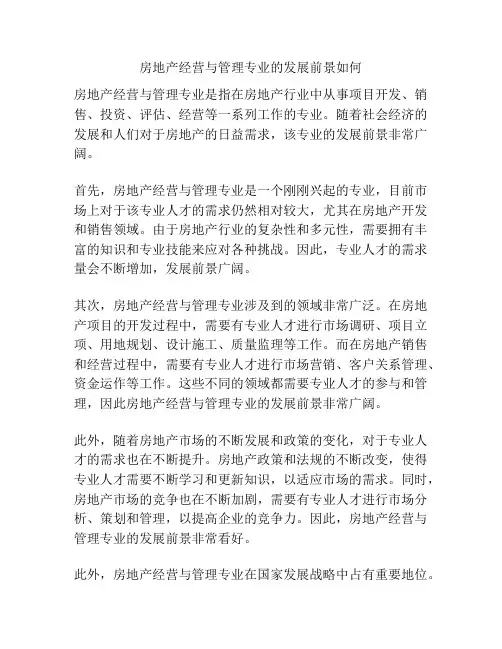 房地产经营与管理专业的发展前景如何

房地产经营与管理专业是指在房地产行业中从事项目开发、销售、投资、评估、经营等一系列工作的专业。随着社会经济的发展和人们对于房地产的日益需求，该专业的发展前景非常广阔。

首先，房地产经营与管理专业是一个刚刚兴起的专业，目前市场上对于该专业人才的需求仍然相对较大，尤其在房地产开发和销售领域。由于房地产行业的复杂性和多元性，需要拥有丰富的知识和专业技能来应对各种挑战。因此，专业人才的需求量会不断增加，发展前景广阔。

其次，房地产经营与管理专业涉及到的领域非常广泛。在房地产项目的开发过程中，需要有专业人才进行市场调研、项目立项、用地规划、设计施工、质量监理等工作。而在房地产销售和经营过程中，需要有专业人才进行市场营销、客户关系管理、资金运作等工作。这些不同的领域都需要专业人才的参与和管理，因此房地产经营与管理专业的发展前景非常广阔。

此外，随着房地产市场的不断发展和政策的变化，对于专业人才的需求也在不断提升。房地产政策和法规的不断改变，使得专业人才需要不断学习和更新知识，以适应市场的需求。同时，房地产市场的竞争也在不断加剧，需要有专业人才进行市场分析、策划和管理，以提高企业的竞争力。因此，房地产经营与管理专业的发展前景非常看好。

此外，房地产经营与管理专业在国家发展战略中占有重要地位。